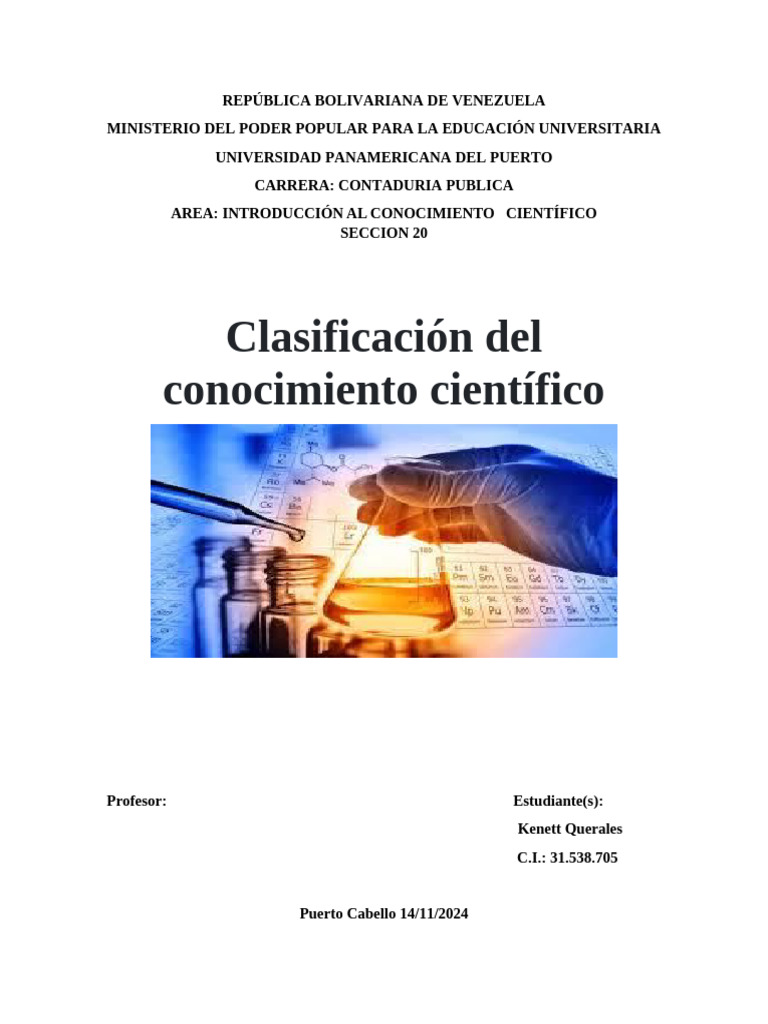 REPÚBLICA BOLIVARIANA DE VENEZUELA

MINISTERIO DEL PODER POPULAR PARA LA EDUCACIÓN UNIVERSITARIA

UNIVERSIDAD PANAMERICANA DEL PUERTO

CARRERA: CONTADURIA PUBLICA

AREA: INTRODUCCIÓN AL CONOCIMIENTO CIENTÍFICO
SECCION 20

Clasificación del conocimiento científico

Profesor:

Estudiante(s):
Kenett Querales
C.I.: 31.538.705

Puerto Cabello 14/11/2024